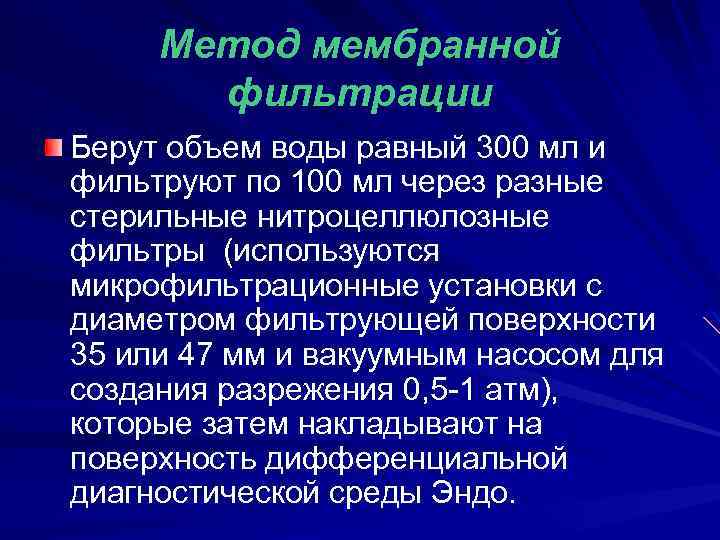 Метод мембранной фильтрации

Берут объем воды равный 300 мл и фильтруют по 100 мл через разные стерильные нитроцеллюлозные фильтры (используются микрофильтрационные установки с диаметром фильтрующей поверхности 35 или 47 мм и вакуумным насосом для создания разрежения 0,5-1 атм), которые затем накладывают на поверхность дифференциальной диагностической среды Эндо.